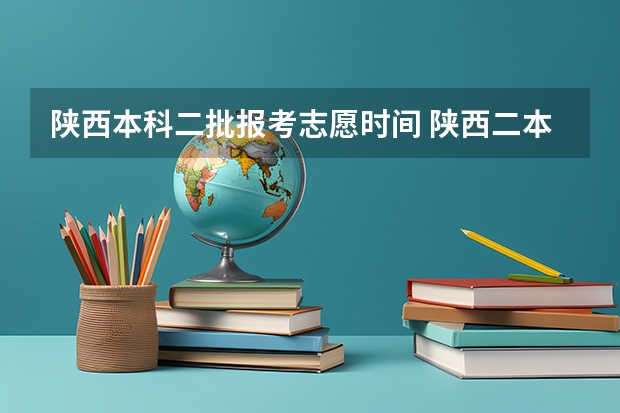 陕西本科二批报考志愿时间 陕西二本